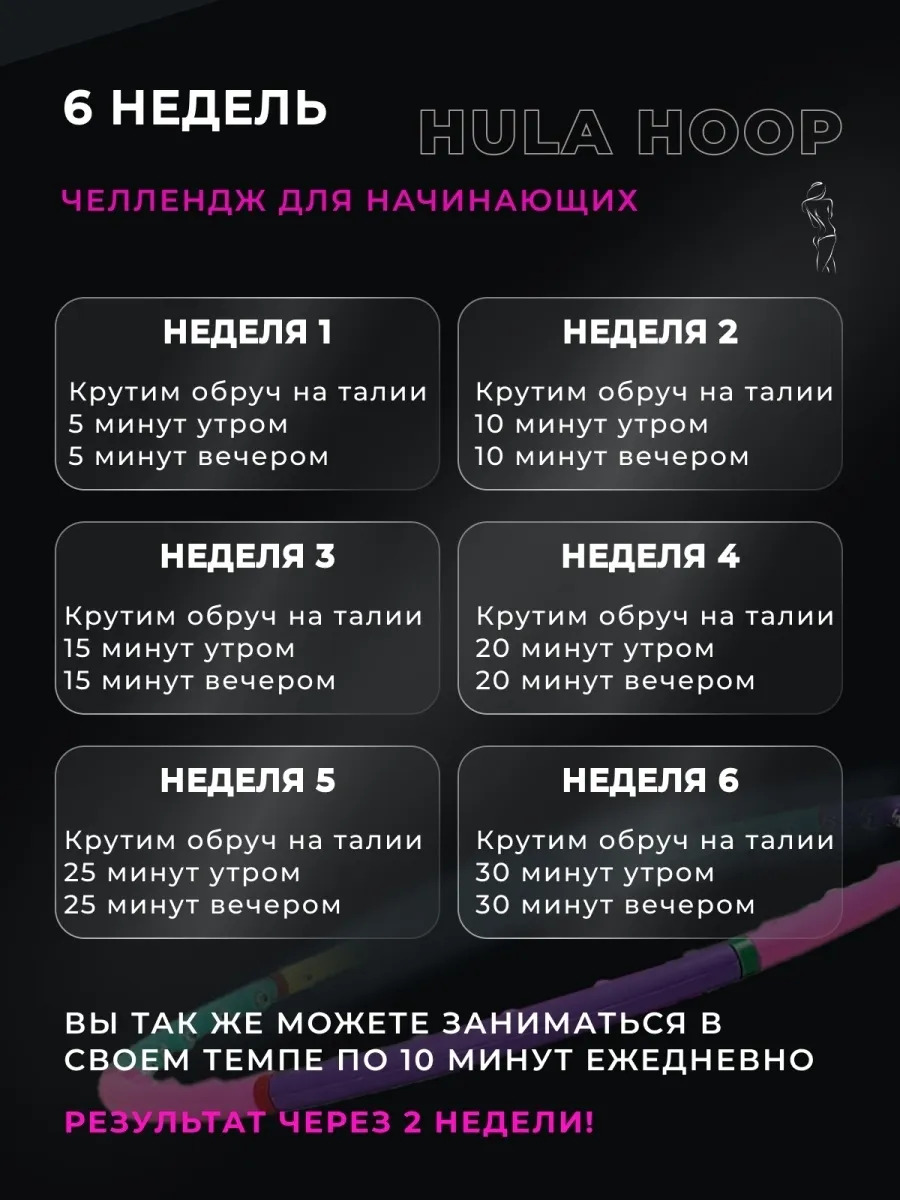 6 НЕДЕЛЬ

HULA HOOP

ЧЕЛЛЕНДЖ ДЛЯ НАЧИНАЮЩИХ

НЕДЕЛЯ 1

Крутим обруч на талии
5 минут утром
5 минут вечером

НЕДЕЛЯ 2

Крутим обруч на талии
10 минут утром
10 минут вечером

НЕДЕЛЯ 3

Крутим обруч на талии
15 минут утром
15 минут вечером

НЕДЕЛЯ 4

Крутим обруч на талии
20 минут утром
20 минут вечером

НЕДЕЛЯ 5

Крутим обруч на талии
25 минут утром
25 минут вечером

НЕДЕЛЯ 6

Крутим обруч на талии
30 минут утром
30 минут вечером

ВЫ ТАК ЖЕ МОЖЕТЕ ЗАНИМАТЬСЯ В СВОЕМ ТЕМПЕ ПО 10 МИНУТ ЕЖЕДНЕВНО

РЕЗУЛЬТАТ ЧЕРЕЗ 2 НЕДЕЛИ!